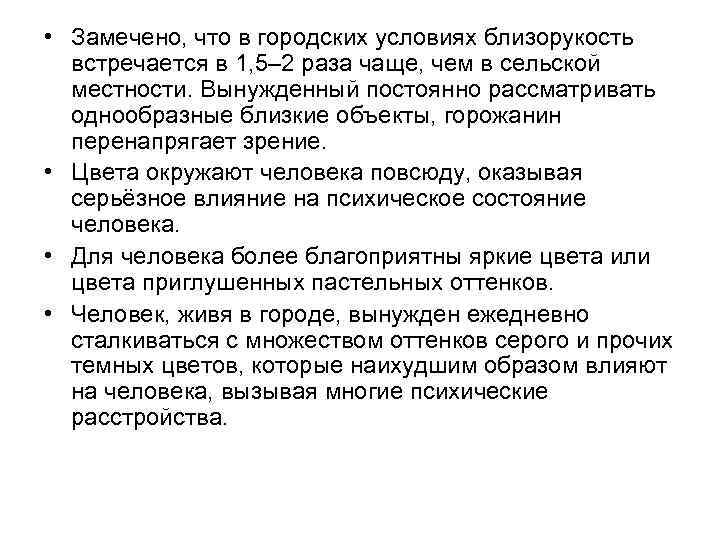 • Замечено, что в городских условиях близорукость встречается в 1,5–2 раза чаще, чем в сельской местности. Вынужденный постоянно рассматривать однообразные близкие объекты, горожанин перенапрягает зрение.

• Цвета окружают человека повсюду, оказывая серьёзное влияние на психическое состояние человека.

• Для человека более благоприятны яркие цвета или цвета приглушенных пастельных оттенков.

• Человек, живя в городе, вынужден ежедневно сталкиваться с множеством оттенков серого и прочих темных цветов, которые наихудшим образом влияют на человека, вызывая многие психические расстройства.